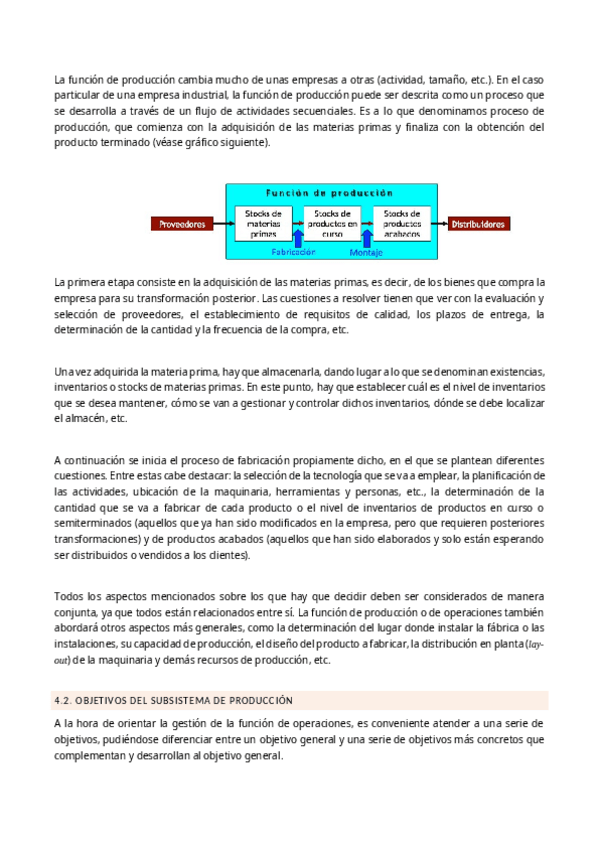 La función de producción cambia mucho de unas empresas a otras (actividad, tamaño, etc.). En el caso particular de una empresa industrial, la función de producción puede ser descrita como un proceso que se desarrolla a través de un flujo de actividades secuenciales. Es a lo que denominamos proceso de producción, que comienza con la adquisición de las materias primas y finaliza con la obtención del producto terminado (véase gráfico siguiente).

Función de producción

Proveedores

Stocks de materias primas

Stocks de productos en curso

Stocks de productos acabados

Distribuidores

Fabricación

Montaje

La primera etapa consiste en la adquisición de las materias primas, es decir, de los bienes que compra la empresa para su transformación posterior. Las cuestiones a resolver tienen que ver con la evaluación y selección de proveedores, el establecimiento de requisitos de calidad, los plazos de entrega, la determinación de la cantidad y la frecuencia de la compra, etc.

Una vez adquirida la materia prima, hay que almacenarla, dando lugar a lo que se denominan existencias, inventarios o stocks de materias primas. En este punto, hay que establecer cuál es el nivel de inventarios que se desea mantener, cómo se van a gestionar y controlar dichos inventarios, dónde se debe localizar el almacén, etc.

A continuación se inicia el proceso de fabricación propiamente dicho, en el que se plantean diferentes cuestiones. Entre estas cabe destacar: la selección de la tecnología que se va a emplear, la planificación de las actividades, ubicación de la maquinaria, herramientas y personas, etc., la determinación de la cantidad que se va a fabricar de cada producto o el nivel de inventarios de productos en curso o semiterminados (aquellos que ya han sido modificados en la empresa, pero que requieren posteriores transformaciones) y de productos acabados (aquellos que han sido elaborados y solo están esperando ser distribuidos o vendidos a los clientes).

Todos los aspectos mencionados sobre los que hay que decidir deben ser considerados de manera conjunta, ya que todos están relacionados entre sí. La función de producción o de operaciones también abordará otros aspectos más generales, como la determinación del lugar donde instalar la fábrica o las instalaciones, su capacidad de producción, el diseño del producto a fabricar, la distribución en planta (lay-out) de la maquinaria y demás recursos de producción, etc.

4.2. OBJETIVOS DEL SUBSISTEMA DE PRODUCCIÓN

A la hora de orientar la gestión de la función de operaciones, es conveniente atender a una serie de objetivos, pudiéndose diferenciar entre un objetivo general y una serie de objetivos más concretos que complementan y desarrollan al objetivo general.